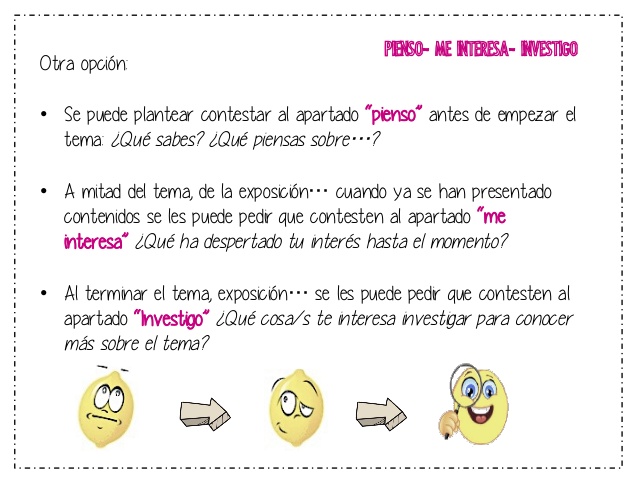 PIENSO- ME INTERESA- INVESTIGO

Otra opción:

• Se puede plantear contestar al apartado "pienso" antes de empezar el tema: ¿Qué sabes? ¿Qué piensas sobre…?

• A mitad del tema, de la exposición… cuando ya se han presentado contenidos se les puede pedir que contesten al apartado "me interesa" ¿Qué ha despertado tu interés hasta el momento?

• Al terminar el tema, exposición… se les puede pedir que contesten al apartado "Investigo" ¿Qué cosa/s te interesa investigar para conocer más sobre el tema?